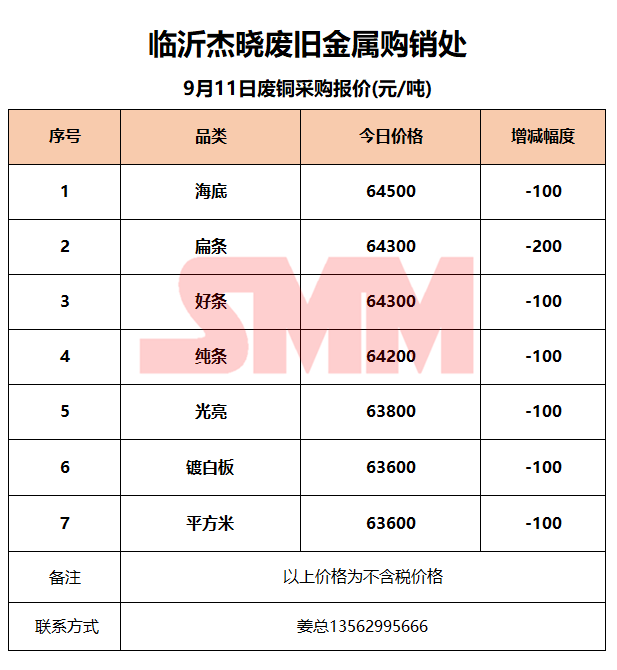 临沂杰晓废旧金属购销处

9月11日废铜采购报价(元/吨)

| 序号 | 品类 | 今日价格 | 增减幅度 |
|---|---|---|---|
| 1 | 海底 | 64500 | -100 |
| 2 | 扁条 | 64300 | -200 |
| 3 | 好条 | 64300 | -100 |
| 4 | 纯条 | 64200 | -100 |
| 5 | 光亮 | 63800 | -100 |
| 6 | 镀白板 | 63600 | -100 |
| 7 | 平方米 | 63600 | -100 |
| 备注 | 以上价格为不含税价格 | | |
| 联系方式 | 姜总13562995666 | | |

SMM